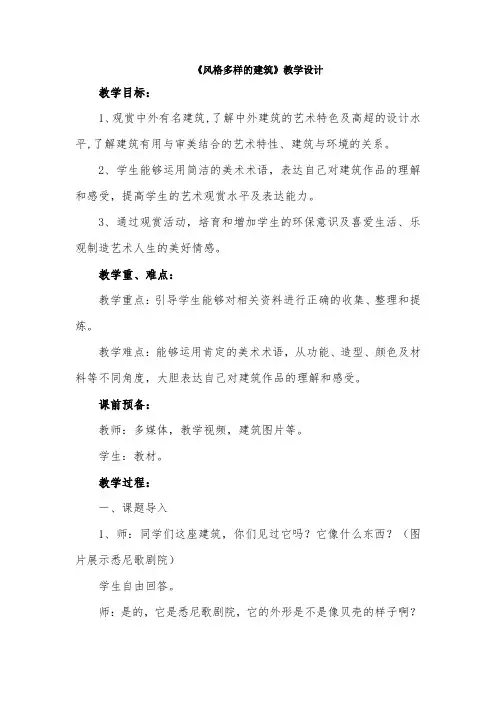 《风格多样的建筑》教学设计

教学目标：

1、观赏中外有名建筑,了解中外建筑的艺术特色及高超的设计水平,了解建筑有用与审美结合的艺术特性、建筑与环境的关系。

2、学生能够运用简洁的美术术语，表达自己对建筑作品的理解和感受，提高学生的艺术观赏水平及表达能力。

3、通过观赏活动，培育和增加学生的环保意识及喜爱生活、乐观制造艺术人生的美好情感。

教学重、难点：

教学重点：引导学生能够对相关资料进行正确的收集、整理和提炼。

教学难点：能够运用肯定的美术术语，从功能、造型、颜色及材料等不同角度，大胆表达自己对建筑作品的理解和感受。

课前预备：

教师：多媒体，教学视频，建筑图片等。

学生：教材。

教学过程：

一、课题导入

1、师：同学们这座建筑，你们见过它吗？它像什么东西？（图片展示悉尼歌剧院）

学生自由回答。

师：是的，它是悉尼歌剧院，它的外形是不是像贝壳的样子啊？